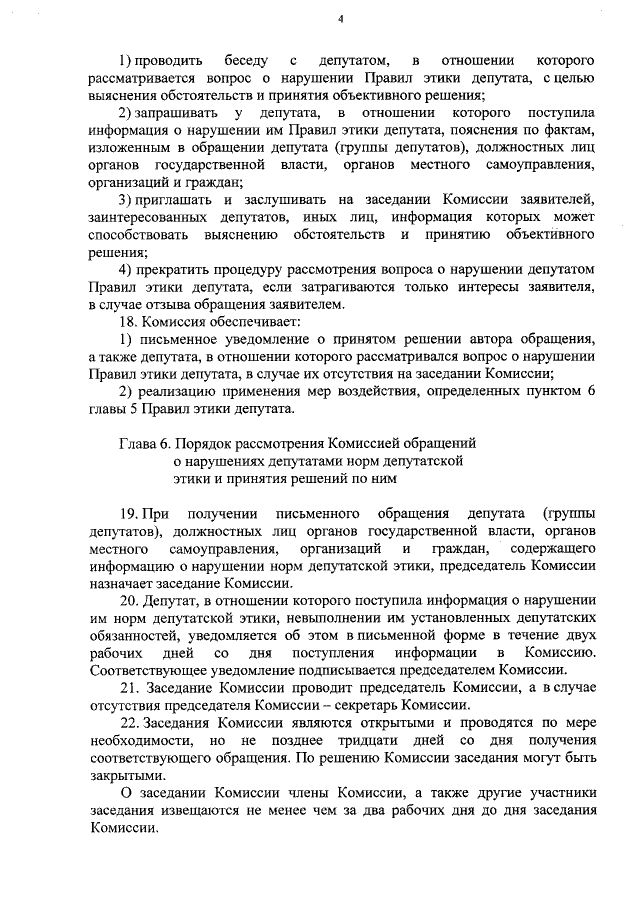 4

1) проводить беседу с депутатом, в отношении которого рассматривается вопрос о нарушении Правил этики депутата, с целью выяснения обстоятельств и принятия объективного решения;

2) запрашивать у депутата, в отношении которого поступила информация о нарушении им Правил этики депутата, пояснения по фактам, изложенным в обращении депутата (группы депутатов), должностных лиц органов государственной власти, органов местного самоуправления, организаций и граждан;

3) приглашать и заслушивать на заседании Комиссии заявителей, заинтересованных депутатов, иных лиц, информация которых может способствовать выяснению обстоятельств и принятию объективного решения;

4) прекратить процедуру рассмотрения вопроса о нарушении депутатом Правил этики депутата, если затрагиваются только интересы заявителя, в случае отзыва обращения заявителем.

18. Комиссия обеспечивает:

1) письменное уведомление о принятом решении автора обращения, а также депутата, в отношении которого рассматривался вопрос о нарушении Правил этики депутата, в случае их отсутствия на заседании Комиссии;

2) реализацию применения мер воздействия, определенных пунктом 6 главы 5 Правил этики депутата.

Глава 6. Порядок рассмотрения Комиссией обращений о нарушениях депутатами норм депутатской этики и принятия решений по ним

19. При получении письменного обращения депутата (группы депутатов), должностных лиц органов государственной власти, органов местного самоуправления, организаций и граждан, содержащего информацию о нарушении норм депутатской этики, председатель Комиссии назначает заседание Комиссии.

20. Депутат, в отношении которого поступила информация о нарушении им норм депутатской этики, невыполнении им установленных депутатских обязанностей, уведомляется об этом в письменной форме в течение двух рабочих дней со дня поступления информации в Комиссию. Соответствующее уведомление подписывается председателем Комиссии.

21. Заседание Комиссии проводит председатель Комиссии, а в случае отсутствия председателя Комиссии – секретарь Комиссии.

22. Заседания Комиссии являются открытыми и проводятся по мере необходимости, но не позднее тридцати дней со дня получения соответствующего обращения. По решению Комиссии заседания могут быть закрытыми.

О заседании Комиссии члены Комиссии, а также другие участники заседания извещаются не менее чем за два рабочих дня до дня заседания Комиссии.